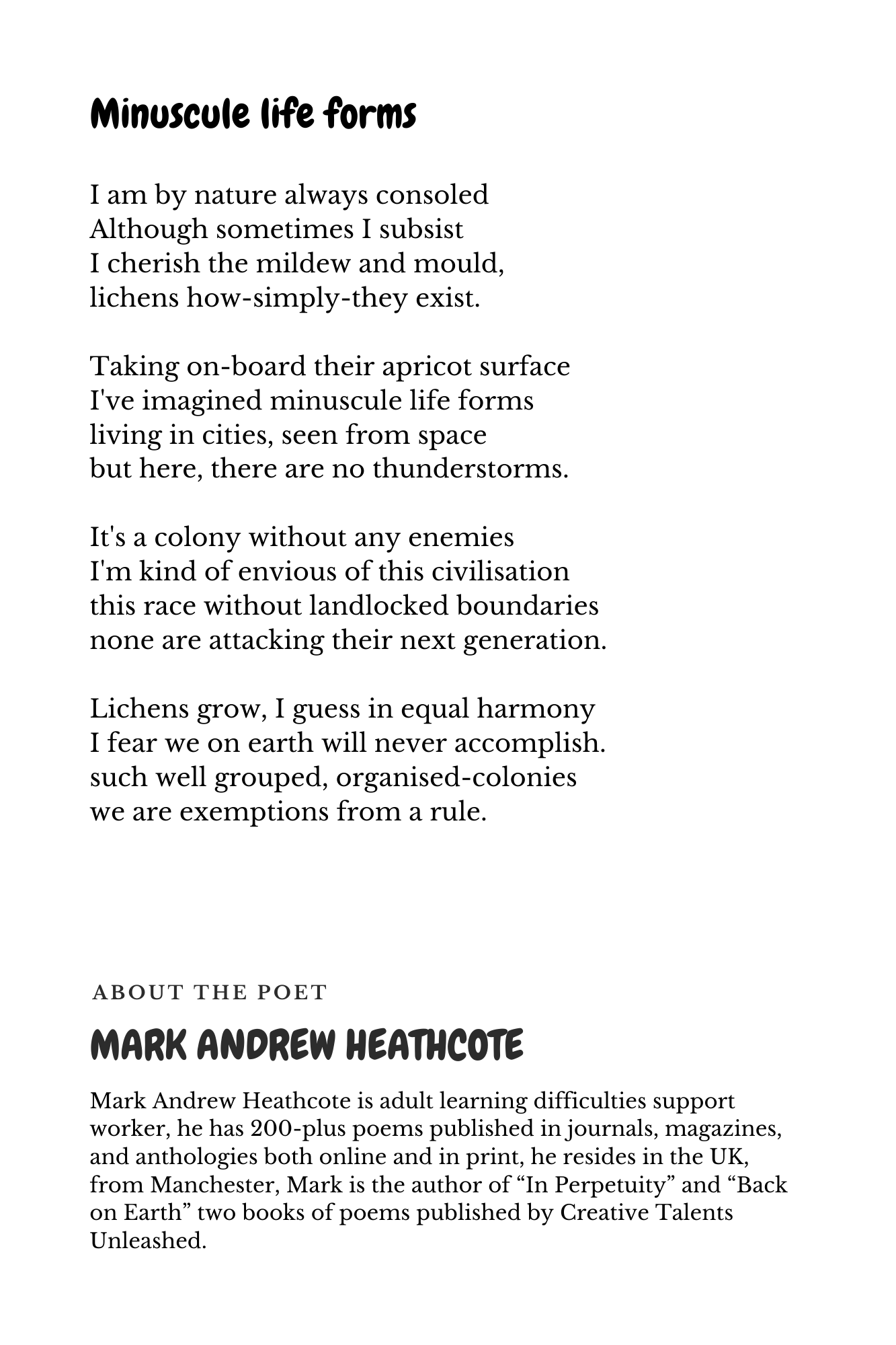 Minuscule life forms

I am by nature always consoled
Although sometimes I subsist
I cherish the mildew and mould,
lichens how-simply-they exist.

Taking on-board their apricot surface
I've imagined minuscule life forms
living in cities, seen from space
but here, there are no thunderstorms.

It's a colony without any enemies
I'm kind of envious of this civilisation
this race without landlocked boundaries
none are attacking their next generation.

Lichens grow, I guess in equal harmony
I fear we on earth will never accomplish.
such well grouped, organised-colonies
we are exemptions from a rule.

ABOUT THE POET

MARK ANDREW HEATHCOTE

Mark Andrew Heathcote is adult learning difficulties support worker, he has 200-plus poems published in journals, magazines, and anthologies both online and in print, he resides in the UK, from Manchester, Mark is the author of "In Perpetuity" and "Back on Earth" two books of poems published by Creative Talents Unleashed.